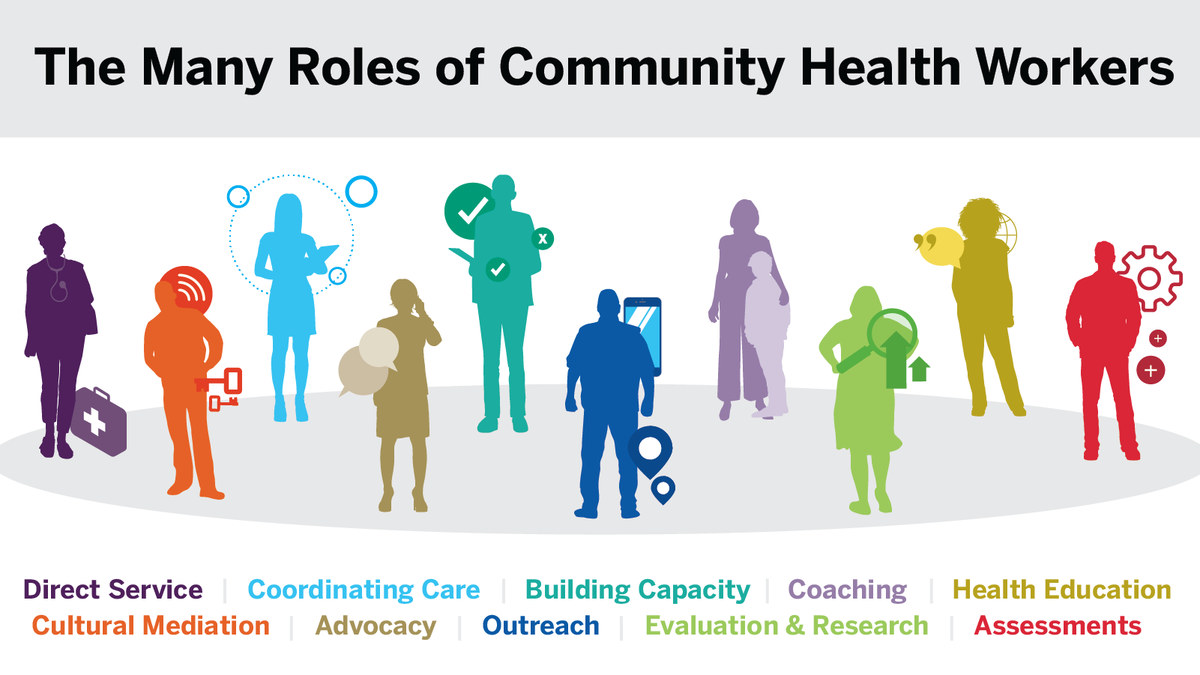 The Many Roles of Community Health Workers

Direct Service | Coordinating Care | Building Capacity | Coaching | Health Education
Cultural Mediation | Advocacy | Outreach | Evaluation & Research | Assessments